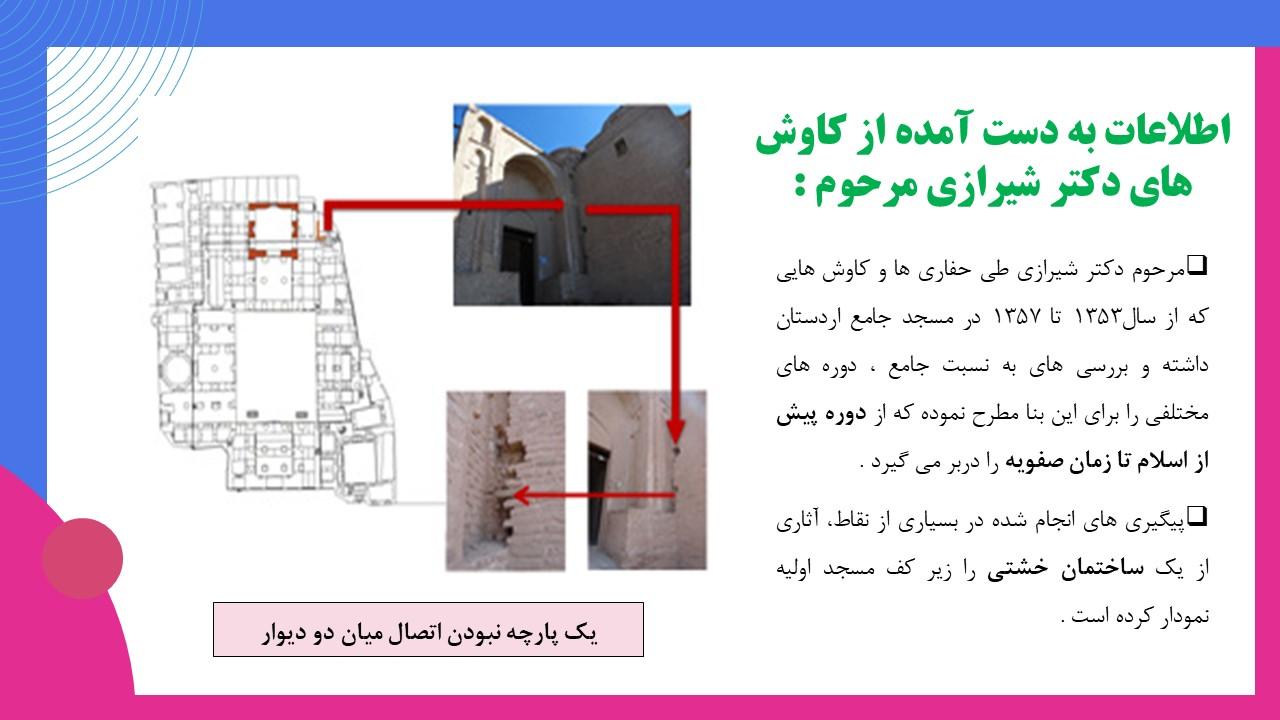 اطلاعات به دست آمده از کاوش های دکتر شیرازی مرحوم :

❑مرحوم دکتر شیرازی طی حفاری ها و کاوش هایی که از سال۱۳۵۳ تا ۱۳۵۷ در مسجد جامع اردستان داشته و بررسی های به نسبت جامع ، دوره های مختلفی را برای این بنا مطرح نموده که از دوره پیش از اسلام تا زمان صفویه را دربر می گیرد .

❑پیگیری های انجام شده در بسیاری از نقاط، آثاری از یک ساختمان خشتی را زیر کف مسجد اولیه نمودار کرده است .

یک پارچه نبودن اتصال میان دو دیوار